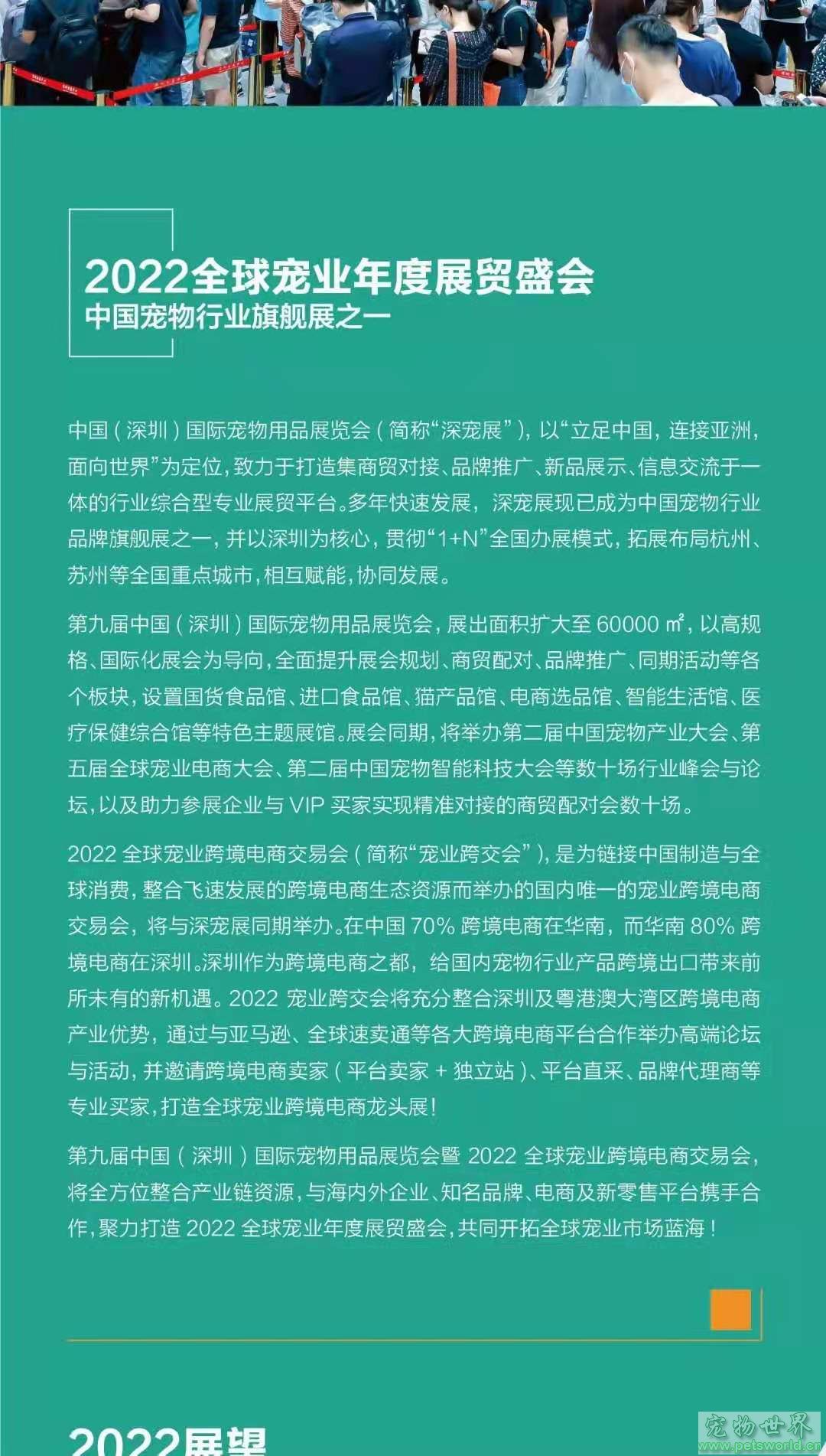 2022全球宠业年度展贸盛会
中国宠物行业旗舰展之一

中国（深圳）国际宠物用品展览会（简称“深宠展”），以“立足中国，连接亚洲，面向世界”为定位，致力于打造集商贸对接、品牌推广、新品展示、信息交流于一体的行业综合型专业展贸平台。多年快速发展，深宠展现已成为中国宠物行业品牌旗舰展之一，并以深圳为核心，贯彻“1+N”全国办展模式，拓展布局杭州、苏州等全国重点城市，相互赋能，协同发展。

第九届中国（深圳）国际宠物用品展览会，展出面积扩大至 60000 ㎡，以高规格、国际化展会为导向，全面提升展会规划、商贸配对、品牌推广、同期活动等各个板块，设置国货食品馆、进口食品馆、猫产品馆、电商选品馆、智能生活馆、医疗保健综合馆等特色主题展馆。展会同期，将举办第二届中国宠物产业大会、第五届全球宠业电商大会、第二届中国宠物智能科技大会等数十场行业峰会与论坛，以及助力参展企业与 VIP 买家实现精准对接的商贸配对会数十场。

2022 全球宠业跨境电商交易会（简称“宠业跨交会”），是为链接中国制造与全球消费，整合飞速发展的跨境电商生态资源而举办的国内唯一的宠业跨境电商交易会，将与深宠展同期举办。在中国 70% 跨境电商在华南，而华南 80% 跨境电商在深圳。深圳作为跨境电商之都，给国内宠物行业产品跨境出口带来前所未有的新机遇。2022 宠业跨交会将充分整合深圳及粤港澳大湾区跨境电商产业优势，通过与亚马逊、全球速卖通等各大跨境电商平台合作举办高端论坛与活动，并邀请跨境电商卖家（平台卖家 + 独立站）、平台直采、品牌代理商等专业买家，打造全球宠业跨境电商龙头展！

第九届中国（深圳）国际宠物用品展览会暨 2022 全球宠业跨境电商交易会，将全方位整合产业链资源，与海内外企业、知名品牌、电商及新零售平台携手合作，聚力打造 2022 全球宠业年度展贸盛会，共同开拓全球宠业市场蓝海！

2022展望

宠物世界
www.petsworld.cn